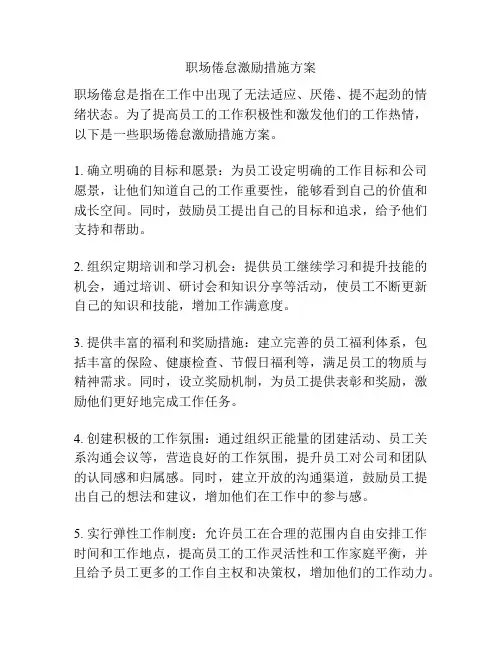 职场倦怠激励措施方案

职场倦怠是指在工作中出现了无法适应、厌倦、提不起劲的情绪状态。为了提高员工的工作积极性和激发他们的工作热情，以下是一些职场倦怠激励措施方案。

1. 确立明确的目标和愿景：为员工设定明确的工作目标和公司愿景，让他们知道自己的工作重要性，能够看到自己的价值和成长空间。同时，鼓励员工提出自己的目标和追求，给予他们支持和帮助。

2. 组织定期培训和学习机会：提供员工继续学习和提升技能的机会，通过培训、研讨会和知识分享等活动，使员工不断更新自己的知识和技能，增加工作满意度。

3. 提供丰富的福利和奖励措施：建立完善的员工福利体系，包括丰富的保险、健康检查、节假日福利等，满足员工的物质与精神需求。同时，设立奖励机制，为员工提供表彰和奖励，激励他们更好地完成工作任务。

4. 创建积极的工作氛围：通过组织正能量的团建活动、员工关系沟通会议等，营造良好的工作氛围，提升员工对公司和团队的认同感和归属感。同时，建立开放的沟通渠道，鼓励员工提出自己的想法和建议，增加他们在工作中的参与感。

5. 实行弹性工作制度：允许员工在合理的范围内自由安排工作时间和工作地点，提高员工的工作灵活性和工作家庭平衡，并且给予员工更多的工作自主权和决策权，增加他们的工作动力。